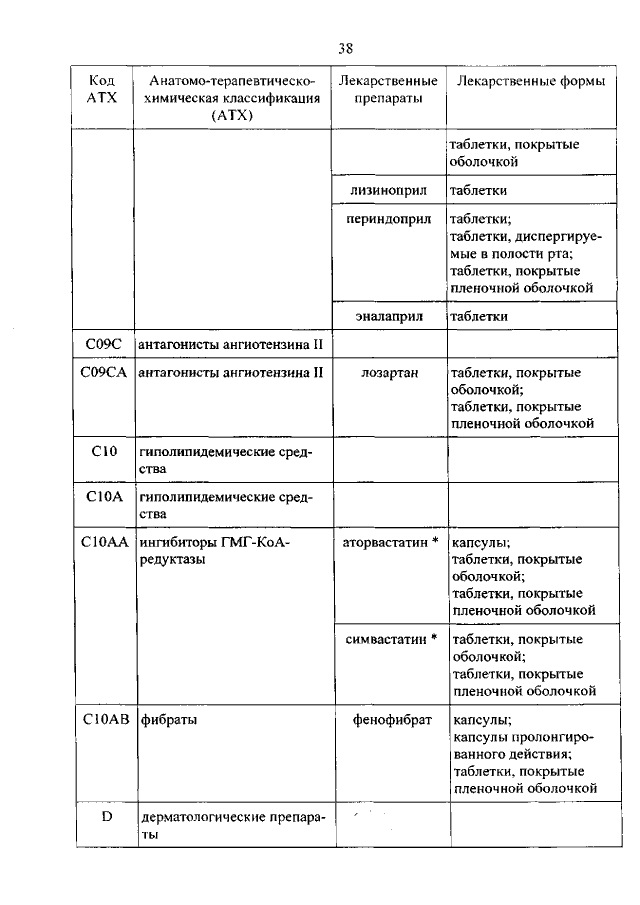 38

| Код АТХ | Анатомо-терапевтическо-химическая классификация (АТХ) | Лекарственные препараты | Лекарственные формы |
|---|---|---|---|
| | | | таблетки, покрытые оболочкой |
| | | лизиноприл | таблетки |
| | | периндоприл | таблетки; таблетки, диспергируемые в полости рта; таблетки, покрытые пленочной оболочкой |
| | | эналаприл | таблетки |
| C09C | антагонисты ангиотензина II | | |
| C09CA | антагонисты ангиотензина II | лозартан | таблетки, покрытые оболочкой; таблетки, покрытые пленочной оболочкой |
| C10 | гиполипидемические средства | | |
| C10A | гиполипидемические средства | | |
| C10AA | ингибиторы ГМГ-КоА-редуктазы | аторвастатин * | капсулы; таблетки, покрытые оболочкой; таблетки, покрытые пленочной оболочкой |
| | | симвастатин * | таблетки, покрытые оболочкой; таблетки, покрытые пленочной оболочкой |
| C10AB | фибраты | фенофибрат | капсулы; капсулы пролонгированного действия; таблетки, покрытые пленочной оболочкой |
| D | дерматологические препараты | | |